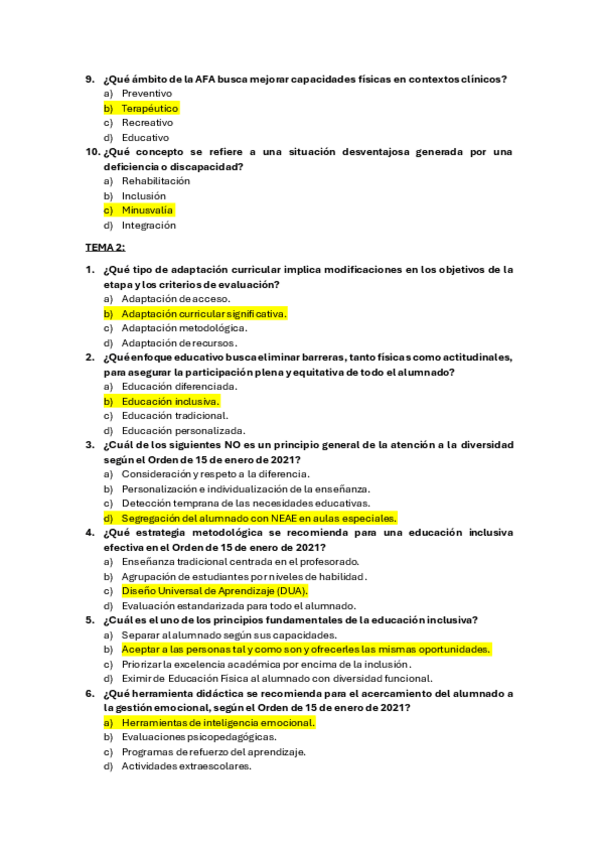 9. ¿Qué ámbito de la AFA busca mejorar capacidades físicas en contextos clínicos?
a) Preventivo
b) Terapéutico
c) Recreativo
d) Educativo

10. ¿Qué concepto se refiere a una situación desventajosa generada por una deficiencia o discapacidad?
a) Rehabilitación
b) Inclusión
c) Minusvalía
d) Integración

TEMA 2:

1. ¿Qué tipo de adaptación curricular implica modificaciones en los objetivos de la etapa y los criterios de evaluación?
a) Adaptación de acceso.
b) Adaptación curricular significativa.
c) Adaptación metodológica.
d) Adaptación de recursos.

2. ¿Qué enfoque educativo busca eliminar barreras, tanto físicas como actitudinales, para asegurar la participación plena y equitativa de todo el alumnado?
a) Educación diferenciada.
b) Educación inclusiva.
c) Educación tradicional.
d) Educación personalizada.

3. ¿Cuál de los siguientes NO es un principio general de la atención a la diversidad según el Orden de 15 de enero de 2021?
a) Consideración y respeto a la diferencia.
b) Personalización e individualización de la enseñanza.
c) Detección temprana de las necesidades educativas.
d) Segregación del alumnado con NEAE en aulas especiales.

4. ¿Qué estrategia metodológica se recomienda para una educación inclusiva efectiva en el Orden de 15 de enero de 2021?
a) Enseñanza tradicional centrada en el profesorado.
b) Agrupación de estudiantes por niveles de habilidad.
c) Diseño Universal de Aprendizaje (DUA).
d) Evaluación estandarizada para todo el alumnado.

5. ¿Cuál es el uno de los principios fundamentales de la educación inclusiva?
a) Separar al alumnado según sus capacidades.
b) Aceptar a las personas tal y como son y ofrecerles las mismas oportunidades.
c) Priorizar la excelencia académica por encima de la inclusión.
d) Eximir de Educación Física al alumnado con diversidad funcional.

6. ¿Qué herramienta didáctica se recomienda para el acercamiento del alumnado a la gestión emocional, según el Orden de 15 de enero de 2021?
a) Herramientas de inteligencia emocional.
b) Evaluaciones psicopedagógicas.
c) Programas de refuerzo del aprendizaje.
d) Actividades extraescolares.